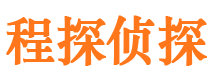 程探侦探